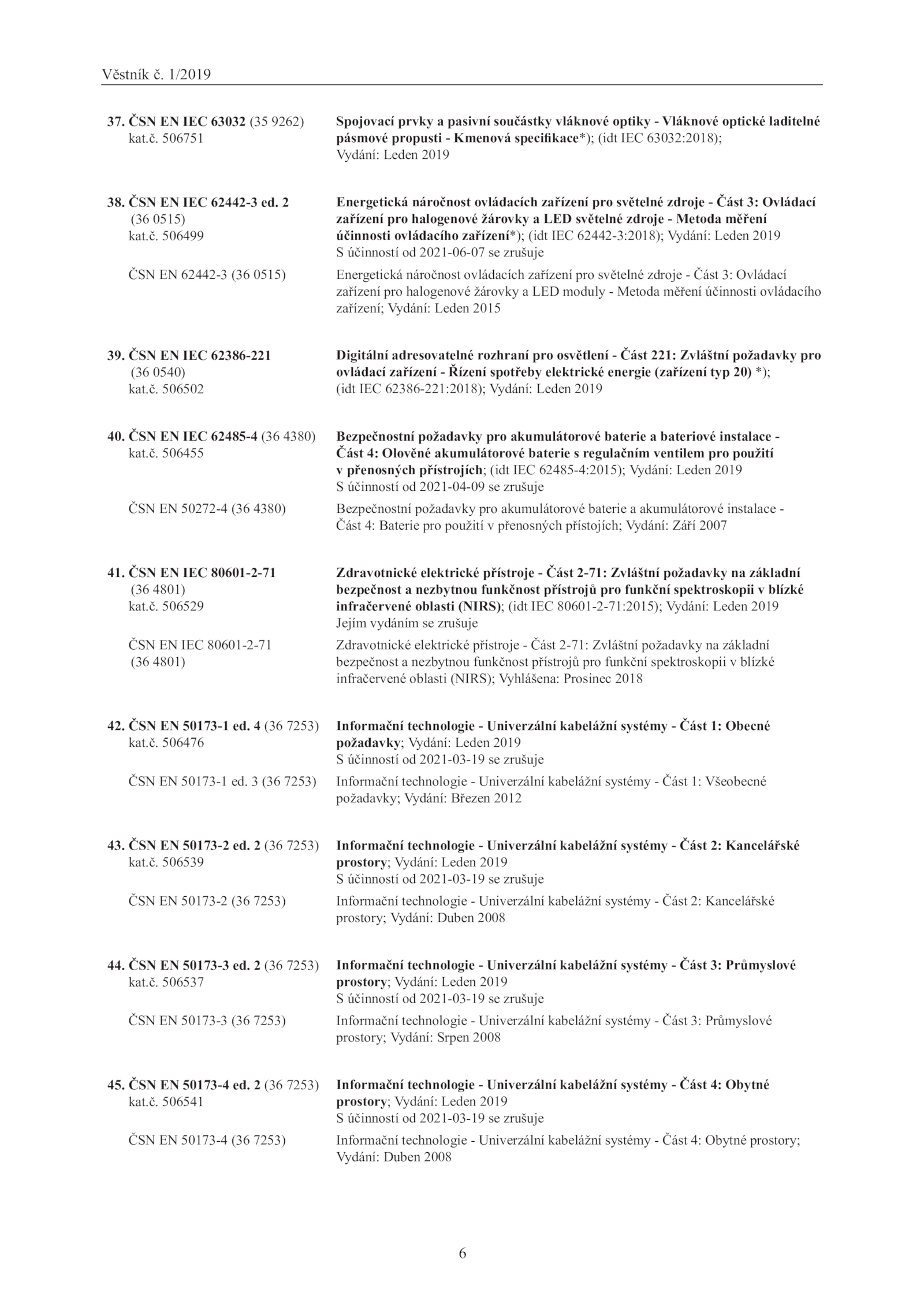 Věstník č. 1/2019

37. ČSN EN IEC 63032 (35 9262) kat.č. 506751

Spojovací prvky a pasivní součástky vláknové optiky - Vláknové optické laditelné pásmové propusti - Kmenová specifikace*); (idt IEC 63032:2018); Vydání: Leden 2019

38. ČSN EN IEC 62442-3 ed. 2 (36 0515) kat.č. 506499

Energetická náročnost ovládacích zařízení pro světelné zdroje - Část 3: Ovládací zařízení pro halogenové žárovky a LED světelné zdroje - Metoda měření účinnosti ovládacího zařízení*); (idt IEC 62442-3:2018); Vydání: Leden 2019
S účinností od 2021-06-07 se zrušuje

ČSN EN 62442-3 (36 0515)

Energetická náročnost ovládacích zařízení pro světelné zdroje - Část 3: Ovládací zařízení pro halogenové žárovky a LED moduly - Metoda měření účinnosti ovládacího zařízení; Vydání: Leden 2015

39. ČSN EN IEC 62386-221 (36 0540) kat.č. 506502

Digitální adresovatelné rozhraní pro osvětlení - Část 221: Zvláštní požadavky pro ovládací zařízení - Řízení spotřeby elektrické energie (zařízení typ 20) *); (idt IEC 62386-221:2018); Vydání: Leden 2019

40. ČSN EN IEC 62485-4 (36 4380) kat.č. 506455

Bezpečnostní požadavky pro akumulátorové baterie a bateriové instalace - Část 4: Olověné akumulátorové baterie s regulačním ventilem pro použití v přenosných přístrojích; (idt IEC 62485-4:2015); Vydání: Leden 2019
S účinností od 2021-04-09 se zrušuje

ČSN EN 50272-4 (36 4380)

Bezpečnostní požadavky pro akumulátorové baterie a akumulátorové instalace - Část 4: Baterie pro použití v přenosných přístojích; Vydání: Září 2007

41. ČSN EN IEC 80601-2-71 (36 4801) kat.č. 506529

Zdravotnické elektrické přístroje - Část 2-71: Zvláštní požadavky na základní bezpečnost a nezbytnou funkčnost přístrojů pro funkční spektroskopii v blízké infračervené oblasti (NIRS); (idt IEC 80601-2-71:2015); Vydání: Leden 2019
Jejím vydáním se zrušuje

ČSN EN IEC 80601-2-71 (36 4801)

Zdravotnické elektrické přístroje - Část 2-71: Zvláštní požadavky na základní bezpečnost a nezbytnou funkčnost přístrojů pro funkční spektroskopii v blízké infračervené oblasti (NIRS); Vyhlášena: Prosinec 2018

42. ČSN EN 50173-1 ed. 4 (36 7253) kat.č. 506476

Informační technologie - Univerzální kabelážní systémy - Část 1: Obecné požadavky; Vydání: Leden 2019
S účinností od 2021-03-19 se zrušuje

ČSN EN 50173-1 ed. 3 (36 7253)

Informační technologie - Univerzální kabelážní systémy - Část 1: Všeobecné požadavky; Vydání: Březen 2012

43. ČSN EN 50173-2 ed. 2 (36 7253) kat.č. 506539

Informační technologie - Univerzální kabelážní systémy - Část 2: Kancelářské prostory; Vydání: Leden 2019
S účinností od 2021-03-19 se zrušuje

ČSN EN 50173-2 (36 7253)

Informační technologie - Univerzální kabelážní systémy - Část 2: Kancelářské prostory; Vydání: Duben 2008

44. ČSN EN 50173-3 ed. 2 (36 7253) kat.č. 506537

Informační technologie - Univerzální kabelážní systémy - Část 3: Průmyslové prostory; Vydání: Leden 2019
S účinností od 2021-03-19 se zrušuje

ČSN EN 50173-3 (36 7253)

Informační technologie - Univerzální kabelážní systémy - Část 3: Průmyslové prostory; Vydání: Srpen 2008

45. ČSN EN 50173-4 ed. 2 (36 7253) kat.č. 506541

Informační technologie - Univerzální kabelážní systémy - Část 4: Obytné prostory; Vydání: Leden 2019
S účinností od 2021-03-19 se zrušuje

ČSN EN 50173-4 (36 7253)

Informační technologie - Univerzální kabelážní systémy - Část 4: Obytné prostory; Vydání: Duben 2008

6